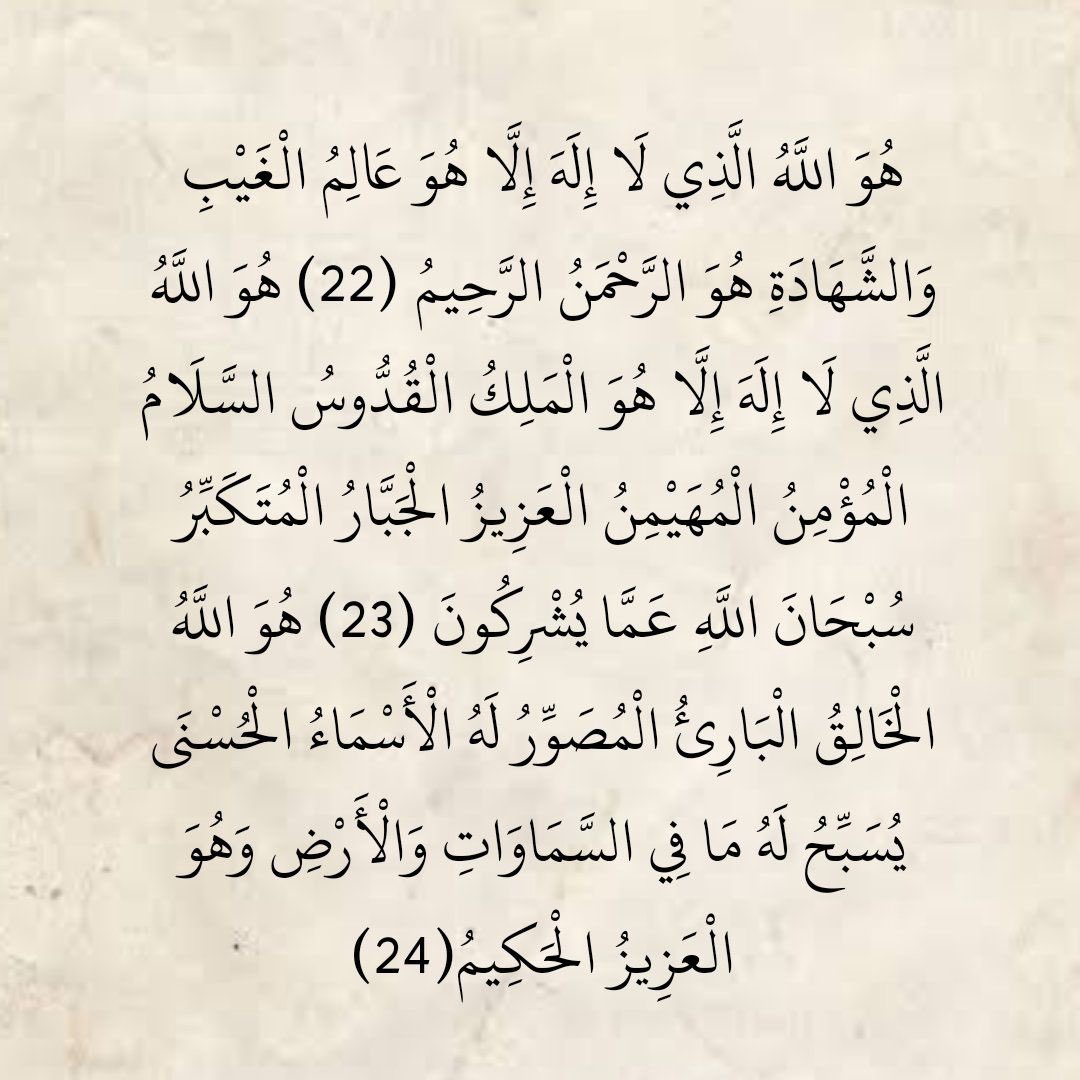 هُوَ اللَّهُ الَّذِي لَا إِلَهَ إِلَّا هُوَ عَالِمُ الْغَيْبِ وَالشَّهَادَةِ هُوَ الرَّحْمَنُ الرَّحِيمُ (22) هُوَ اللَّهُ الَّذِي لَا إِلَهَ إِلَّا هُوَ الْمَلِكُ الْقُدُّوسُ السَّلَامُ الْمُؤْمِنُ الْمُهَيْمِنُ الْعَزِيزُ الْجَبَّارُ الْمُتَكَبِّرُ سُبْحَانَ اللَّهِ عَمَّا يُشْرِكُونَ (23) هُوَ اللَّهُ الْخَالِقُ الْبَارِئُ الْمُصَوِّرُ لَهُ الْأَسْمَاءُ الْحُسْنَى يُسَبِّحُ لَهُ مَا فِي السَّمَاوَاتِ وَالْأَرْضِ وَهُوَ الْعَزِيزُ الْحَكِيمُ(24)